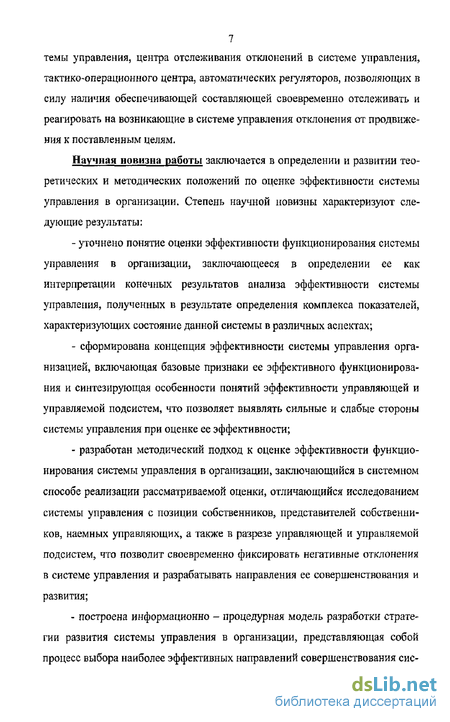 7

темы управления, центра отслеживания отклонений в системе управления, тактико-операционного центра, автоматических регуляторов, позволяющих в силу наличия обеспечивающей составляющей своевременно отслеживать и реагировать на возникающие в системе управления отклонения от продвижения к поставленным целям.

Научная новизна работы заключается в определении и развитии теоретических и методических положений по оценке эффективности системы управления в организации. Степень научной новизны характеризуют следующие результаты:

- уточнено понятие оценки эффективности функционирования системы управления в организации, заключающееся в определении ее как интерпретации конечных результатов анализа эффективности системы управления, полученных в результате определения комплекса показателей, характеризующих состояние данной системы в различных аспектах;

- сформирована концепция эффективности системы управления организацией, включающая базовые признаки ее эффективного функционирования и синтезирующая особенности понятий эффективности управляющей и управляемой подсистем, что позволяет выявлять сильные и слабые стороны системы управления при оценке ее эффективности;

- разработан методический подход к оценке эффективности функционирования системы управления в организации, заключающийся в системном способе реализации рассматриваемой оценки, отличающийся исследованием системы управления с позиции собственников, представителей собственников, наемных управляющих, а также в разрезе управляющей и управляемой подсистем, что позволит своевременно фиксировать негативные отклонения в системе управления и разрабатывать направления ее совершенствования и развития;

- построена информационно – процедурная модель разработки стратегии развития системы управления в организации, представляющая собой процесс выбора наиболее эффективных направлений совершенствования сис-

dsLib.net
библиотека диссертаций